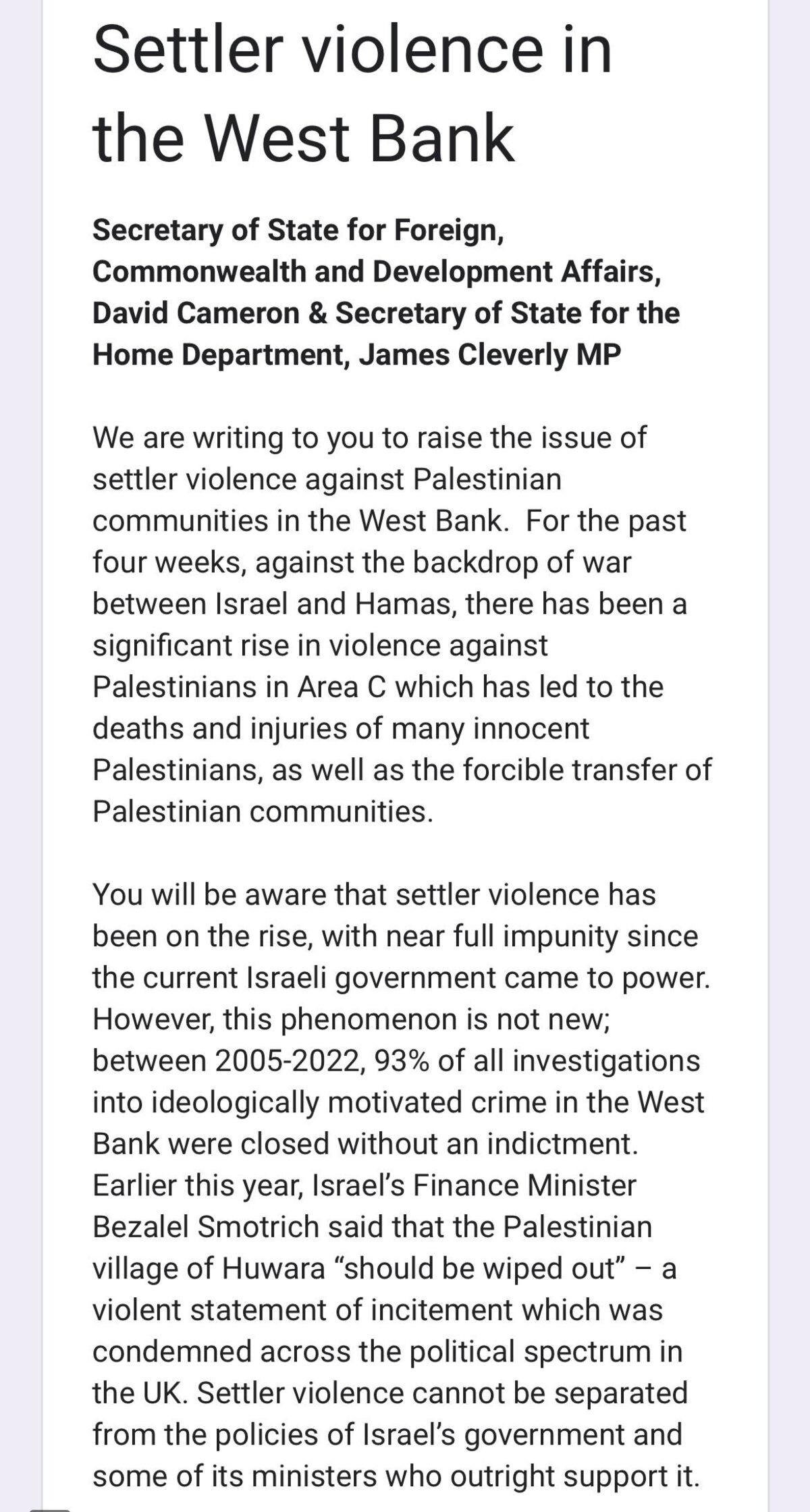 Settler violence in the West Bank

Secretary of State for Foreign, Commonwealth and Development Affairs, David Cameron & Secretary of State for the Home Department, James Cleverly MP

We are writing to you to raise the issue of settler violence against Palestinian communities in the West Bank. For the past four weeks, against the backdrop of war between Israel and Hamas, there has been a significant rise in violence against Palestinians in Area C which has led to the deaths and injuries of many innocent Palestinians, as well as the forcible transfer of Palestinian communities.

You will be aware that settler violence has been on the rise, with near full impunity since the current Israeli government came to power. However, this phenomenon is not new; between 2005-2022, 93% of all investigations into ideologically motivated crime in the West Bank were closed without an indictment. Earlier this year, Israel's Finance Minister Bezalel Smotrich said that the Palestinian village of Huwara "should be wiped out" – a violent statement of incitement which was condemned across the political spectrum in the UK. Settler violence cannot be separated from the policies of Israel's government and some of its ministers who outright support it.